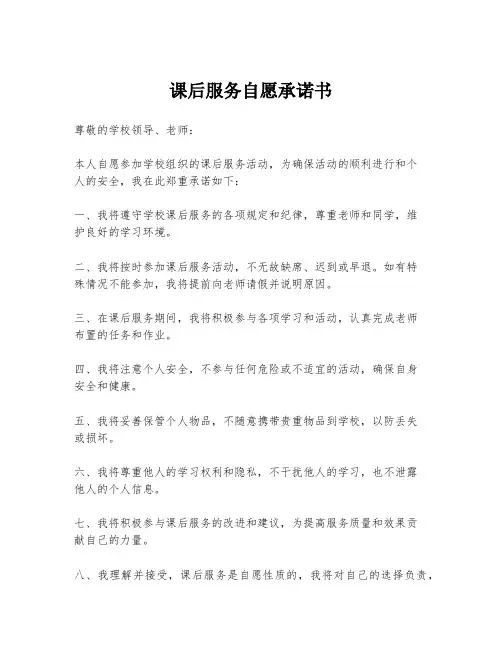 课后服务自愿承诺书

尊敬的学校领导、老师：

本人自愿参加学校组织的课后服务活动，为确保活动的顺利进行和个人的安全，我在此郑重承诺如下：

一、我将遵守学校课后服务的各项规定和纪律，尊重老师和同学，维护良好的学习环境。

二、我将按时参加课后服务活动，不无故缺席、迟到或早退。如有特殊情况不能参加，我将提前向老师请假并说明原因。

三、在课后服务期间，我将积极参与各项学习和活动，认真完成老师布置的任务和作业。

四、我将注意个人安全，不参与任何危险或不适宜的活动，确保自身安全和健康。

五、我将妥善保管个人物品，不随意携带贵重物品到学校，以防丢失或损坏。

六、我将尊重他人的学习权利和隐私，不干扰他人的学习，也不泄露他人的个人信息。

七、我将积极参与课后服务的改进和建议，为提高服务质量和效果贡献自己的力量。

八、我理解并接受，课后服务是自愿性质的，我将对自己的选择负责，